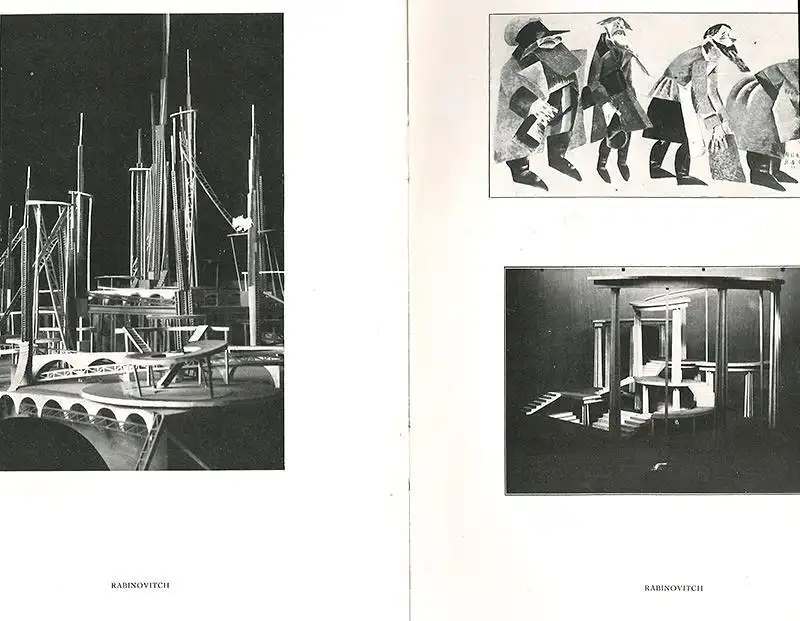 RABINOVITCH

RABINOVITCH